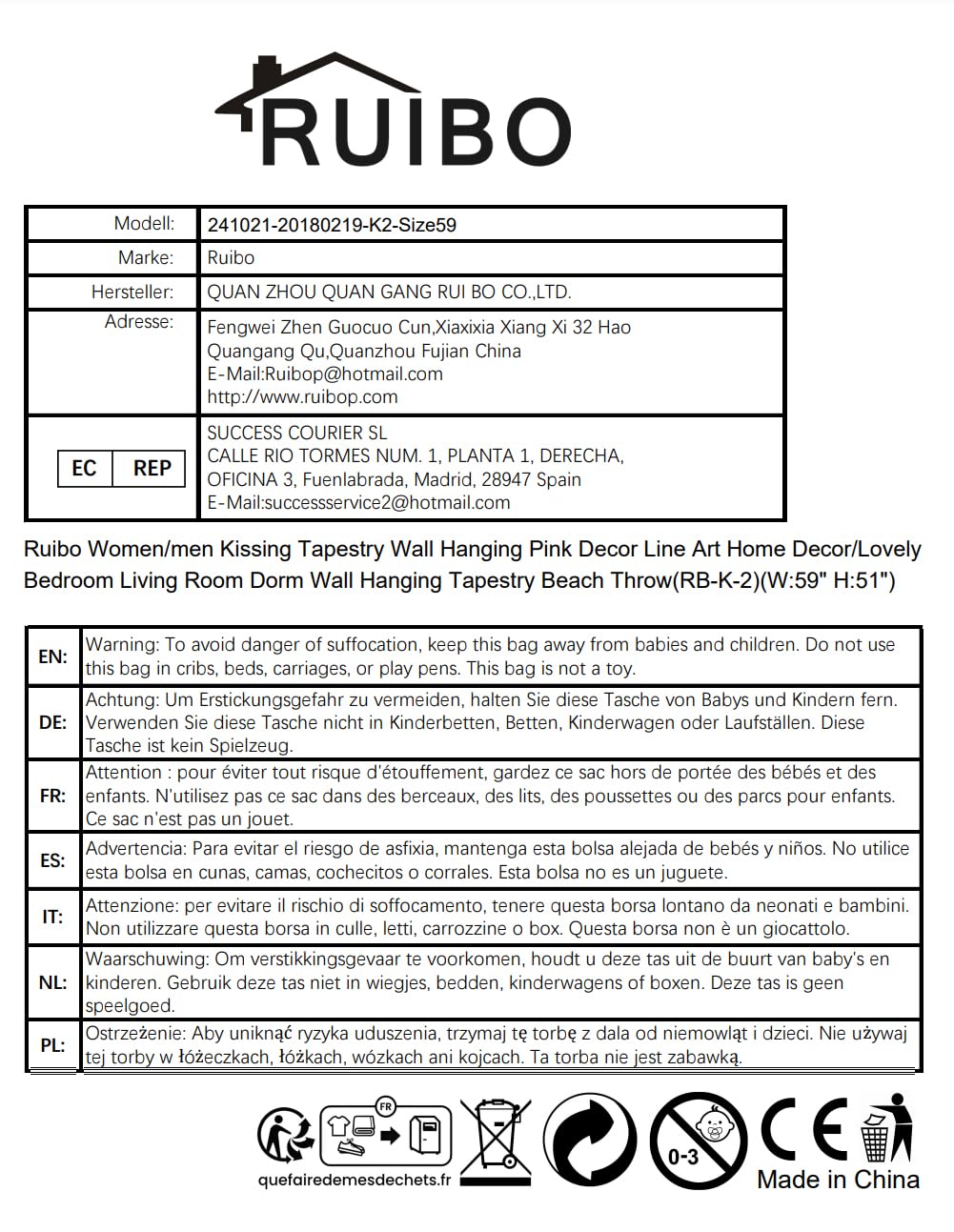 RUIBO

| Modell: | 241021-20180219-K2-Size59 |
|---|---|
| Marke: | Ruibo |
| Hersteller: | QUAN ZHOU QUAN GANG RUI BO CO.,LTD. |
| Adresse: | Fengwei Zhen Guocuo Cun,Xiaxixia Xiang Xi 32 Hao Quangang Qu,Quanzhou Fujian China E-Mail:Ruibop@hotmail.com http://www.ruibop.com |
| EC REP | SUCCESS COURIER SL CALLE RIO TORMES NUM. 1, PLANTA 1, DERECHA, OFICINA 3, Fuenlabrada, Madrid, 28947 Spain E-Mail:successservice2@hotmail.com |

Ruibo Women/men Kissing Tapestry Wall Hanging Pink Decor Line Art Home Decor/Lovely Bedroom Living Room Dorm Wall Hanging Tapestry Beach Throw(RB-K-2)(W:59" H:51")

| EN: | Warning: To avoid danger of suffocation, keep this bag away from babies and children. Do not use this bag in cribs, beds, carriages, or play pens. This bag is not a toy. |
|---|---|
| DE: | Achtung: Um Erstickungsgefahr zu vermeiden, halten Sie diese Tasche von Babys und Kindern fern. Verwenden Sie diese Tasche nicht in Kinderbetten, Betten, Kinderwagen oder Laufställen. Diese Tasche ist kein Spielzeug. |
| FR: | Attention : pour éviter tout risque d'étouffement, gardez ce sac hors de portée des bébés et des enfants. N'utilisez pas ce sac dans des berceaux, des lits, des poussettes ou des parcs pour enfants. Ce sac n'est pas un jouet. |
| ES: | Advertencia: Para evitar el riesgo de asfixia, mantenga esta bolsa alejada de bebés y niños. No utilice esta bolsa en cunas, camas, cochecitos o corrales. Esta bolsa no es un juguete. |
| IT: | Attenzione: per evitare il rischio di soffocamento, tenere questa borsa lontano da neonati e bambini. Non utilizzare questa borsa in culle, letti, carrozzine o box. Questa borsa non è un giocattolo. |
| NL: | Waarschuwing: Om verstikkingsgevaar te voorkomen, houdt u deze tas uit de buurt van baby's en kinderen. Gebruik deze tas niet in wiegjes, bedden, kinderwagens of boxen. Deze tas is geen speelgoed. |
| PL: | Ostrzeżenie: Aby uniknąć ryzyka uduszenia, trzymaj tę torbę z dala od niemowląt i dzieci. Nie używaj tej torby w łóżeczkach, łóżkach, wózkach ani kojcach. Ta torba nie jest zabawką. |

FR
quefairedemesdechets.fr
0-3
CE
Made in China